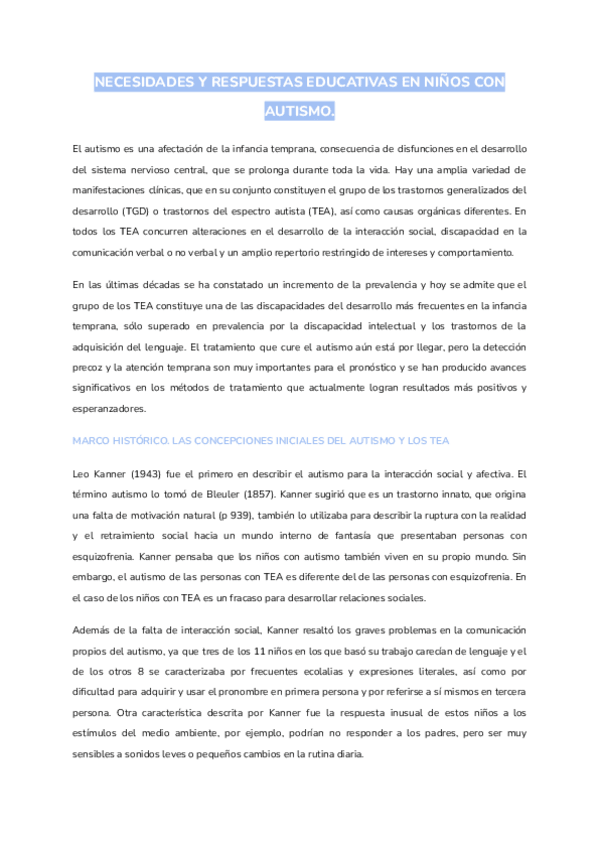 NECESIDADES Y RESPUESTAS EDUCATIVAS EN NIÑOS CON AUTISMO.

El autismo es una afectación de la infancia temprana, consecuencia de disfunciones en el desarrollo del sistema nervioso central, que se prolonga durante toda la vida. Hay una amplia variedad de manifestaciones clínicas, que en su conjunto constituyen el grupo de los trastornos generalizados del desarrollo (TGD) o trastornos del espectro autista (TEA), así como causas orgánicas diferentes. En todos los TEA concurren alteraciones en el desarrollo de la interacción social, discapacidad en la comunicación verbal o no verbal y un amplio repertorio restringido de intereses y comportamiento.

En las últimas décadas se ha constatado un incremento de la prevalencia y hoy se admite que el grupo de los TEA constituye una de las discapacidades del desarrollo más frecuentes en la infancia temprana, sólo superado en prevalencia por la discapacidad intelectual y los trastornos de la adquisición del lenguaje. El tratamiento que cure el autismo aún está por llegar, pero la detección precoz y la atención temprana son muy importantes para el pronóstico y se han producido avances significativos en los métodos de tratamiento que actualmente logran resultados más positivos y esperanzadores.

MARCO HISTÓRICO. LAS CONCEPCIONES INICIALES DEL AUTISMO Y LOS TEA

Leo Kanner (1943) fue el primero en describir el autismo para la interacción social y afectiva. El término autismo lo tomó de Bleuler (1857). Kanner sugirió que es un trastorno innato, que origina una falta de motivación natural (p 939), también lo utilizaba para describir la ruptura con la realidad y el retraimiento social hacia un mundo interno de fantasía que presentaban personas con esquizofrenia. Kanner pensaba que los niños con autismo también viven en su propio mundo. Sin embargo, el autismo de las personas con TEA es diferente del de las personas con esquizofrenia. En el caso de los niños con TEA es un fracaso para desarrollar relaciones sociales.

Además de la falta de interacción social, Kanner resaltó los graves problemas en la comunicación propios del autismo, ya que tres de los 11 niños en los que basó su trabajo carecían de lenguaje y el de los otros 8 se caracterizaba por frecuentes ecolalias y expresiones literales, así como por dificultad para adquirir y usar el pronombre en primera persona y por referirse a sí mismos en tercera persona. Otra característica descrita por Kanner fue la respuesta inusual de estos niños a los estímulos del medio ambiente, por ejemplo, podrían no responder a los padres, pero ser muy sensibles a sonidos leves o pequeños cambios en la rutina diaria.